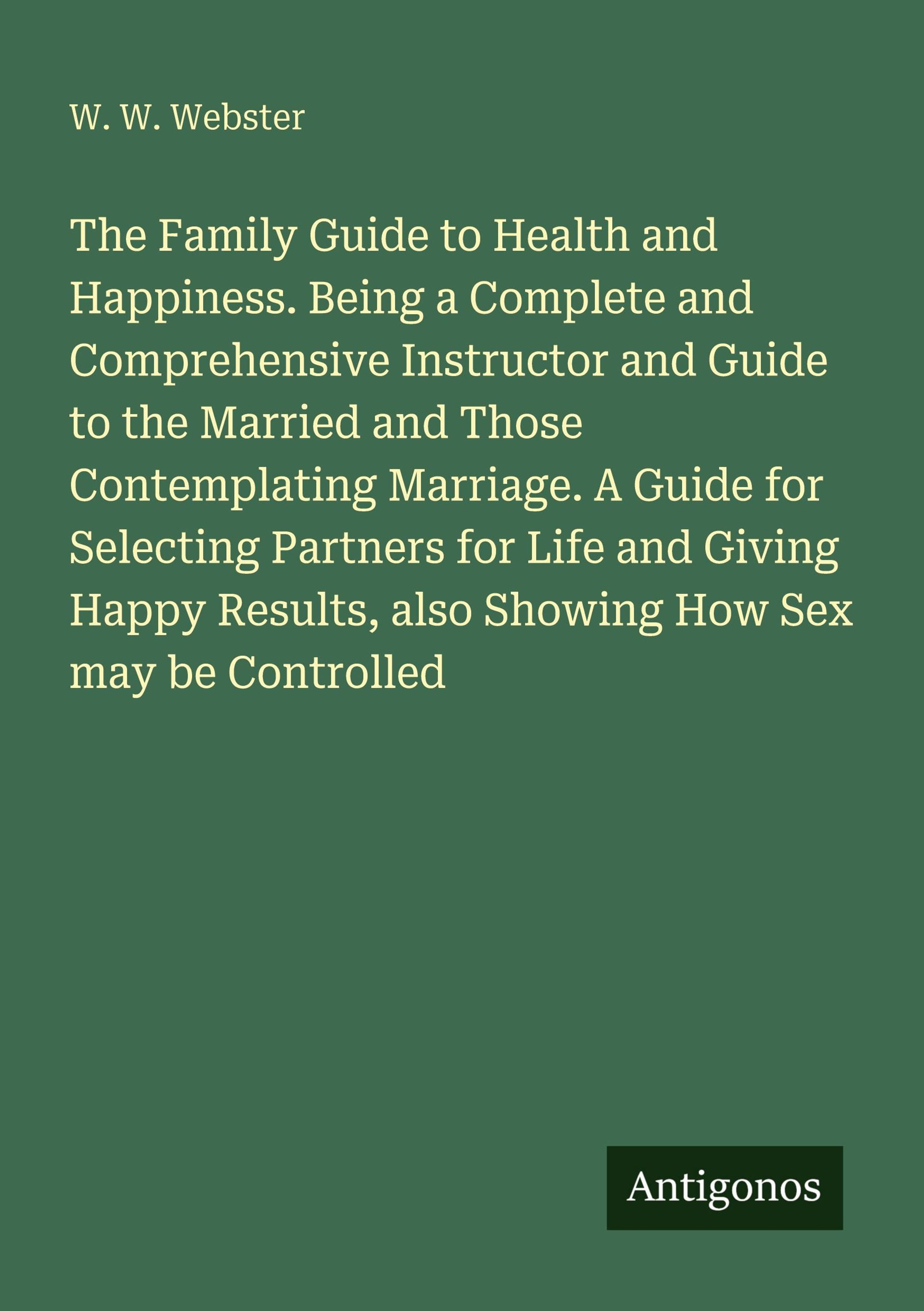 W. W. Webster

The Family Guide to Health and Happiness. Being a Complete and Comprehensive Instructor and Guide to the Married and Those Contemplating Marriage. A Guide for Selecting Partners for Life and Giving Happy Results, also Showing How Sex may be Controlled

Antigonos